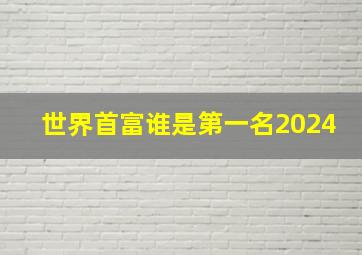 世界首富谁是第一名2024